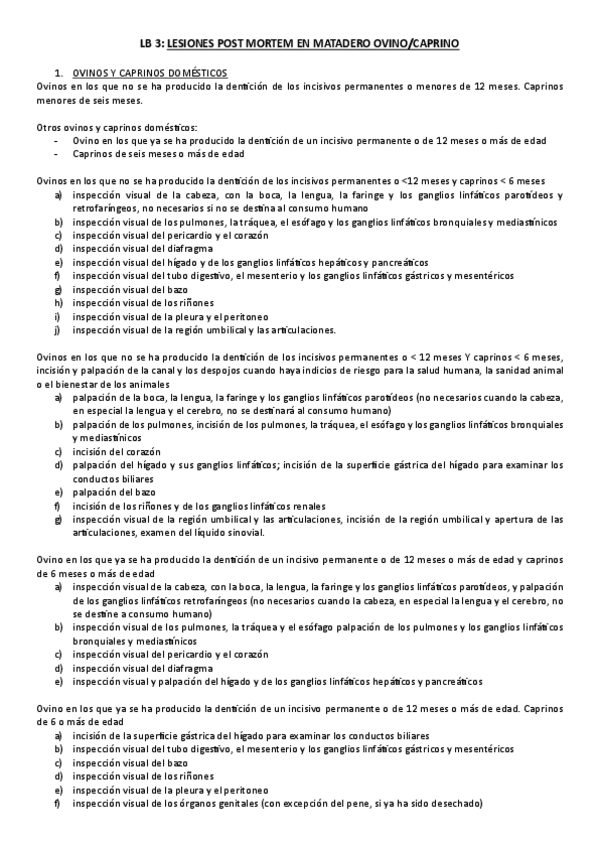 LB 3: LESIONES POST MORTEM EN MATADERO OVINO/CAPRINO

1. OVINOS Y CAPRINOS DOMÉSTICOS
Ovinos en los que no se ha producido la dentición de los incisivos permanentes o menores de 12 meses. Caprinos menores de seis meses.

Otros ovinos y caprinos domésticos:
- Ovino en los que ya se ha producido la dentición de un incisivo permanente o de 12 meses o más de edad
- Caprinos de seis meses o más de edad

Ovinos en los que no se ha producido la dentición de los incisivos permanentes o <12 meses y caprinos < 6 meses
a) inspección visual de la cabeza, con la boca, la lengua, la faringe y los ganglios linfáticos parotídeos y retrofaríngeos, no necesarios si no se destina al consumo humano
b) inspección visual de los pulmones, la tráquea, el esófago y los ganglios linfáticos bronquiales y mediastínicos
c) inspección visual del pericardio y el corazón
d) inspección visual del diafragma
e) inspección visual del hígado y de los ganglios linfáticos hepáticos y pancreáticos
f) inspección visual del tubo digestivo, el mesenterio y los ganglios linfáticos gástricos y mesentéricos
g) inspección visual del bazo
h) inspección visual de los riñones
i) inspección visual de la pleura y el peritoneo
j) inspección visual de la región umbilical y las articulaciones.

Ovinos en los que no se ha producido la dentición de los incisivos permanentes o < 12 meses Y caprinos < 6 meses, incisión y palpación de la canal y los despojos cuando haya indicios de riesgo para la salud humana, la sanidad animal o el bienestar de los animales
a) palpación de la boca, la lengua, la faringe y los ganglios linfáticos parotídeos (no necesarios cuando la cabeza, en especial la lengua y el cerebro, no se destinará al consumo humano)
b) palpación de los pulmones, incisión de los pulmones, la tráquea, el esófago y los ganglios linfáticos bronquiales y mediastínicos
c) incisión del corazón
d) palpación del hígado y sus ganglios linfáticos; incisión de la superficie gástrica del hígado para examinar los conductos biliares
e) palpación del bazo
f) incisión de los riñones y de los ganglios linfáticos renales
g) inspección visual de la región umbilical y las articulaciones, incisión de la región umbilical y apertura de las articulaciones, examen del líquido sinovial.

Ovino en los que ya se ha producido la dentición de un incisivo permanente o de 12 meses o más de edad y caprinos de 6 meses o más de edad
a) inspección visual de la cabeza, con la boca, la lengua, la faringe y los ganglios linfáticos parotídeos, y palpación de los ganglios linfáticos retrofaríngeos (no necesarios cuando la cabeza, en especial la lengua y el cerebro, no se destine a consumo humano)
b) inspección visual de los pulmones, la tráquea y el esófago palpación de los pulmones y los ganglios linfáticos bronquiales y mediastínicos
c) inspección visual del pericardio y el corazón
d) inspección visual del diafragma
e) inspección visual y palpación del hígado y de los ganglios linfáticos hepáticos y pancreáticos

Ovino en los que ya se ha producido la dentición de un incisivo permanente o de 12 meses o más de edad. Caprinos de 6 o más de edad
a) incisión de la superficie gástrica del hígado para examinar los conductos biliares
b) inspección visual del tubo digestivo, el mesenterio y los ganglios linfáticos gástricos y mesentéricos
c) inspección visual del bazo
d) inspección visual de los riñones
e) inspección visual de la pleura y el peritoneo
f) inspección visual de los órganos genitales (con excepción del pene, si ya ha sido desechado)